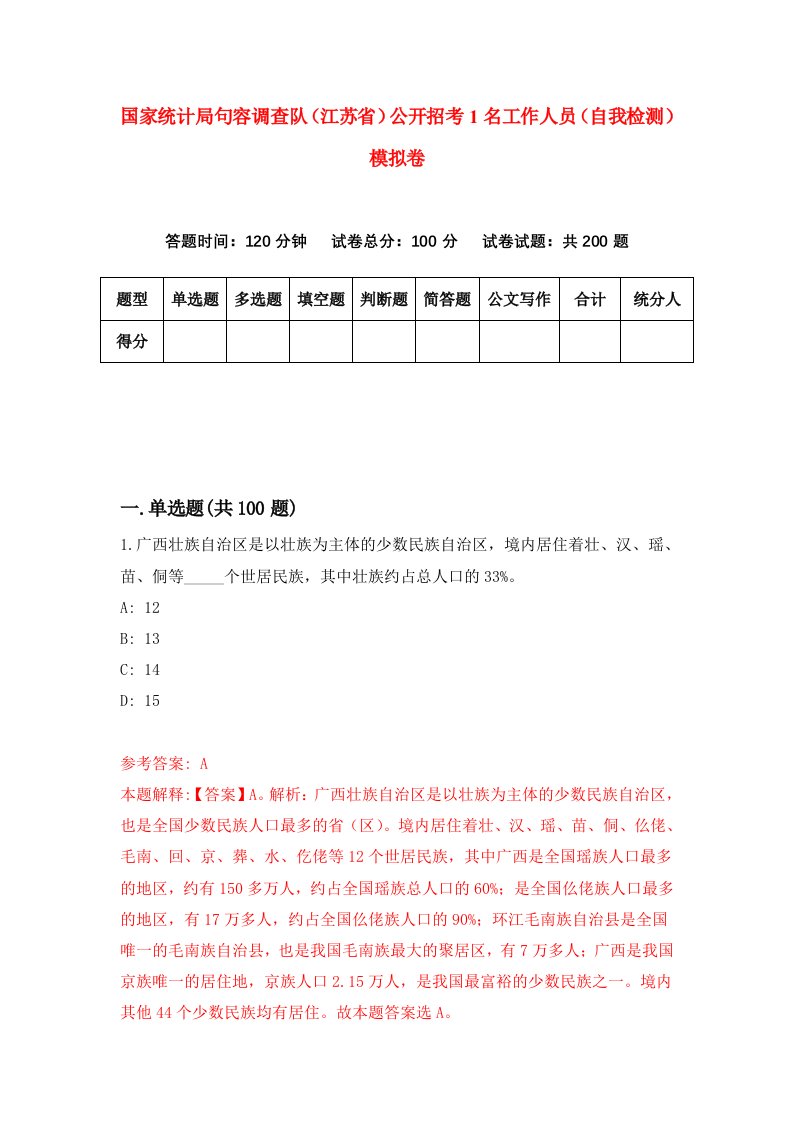 国家统计局句容调查队（江苏省）公开招考1名工作人员（自我检测）模拟卷

答题时间：120分钟　试卷总分：100分　试卷试题：共200题

| 题型 | 单选题 | 多选题 | 填空题 | 判断题 | 简答题 | 公文写作 | 合计 | 统分人 |
|---|---|---|---|---|---|---|---|---|
| 得分 | | | | | | | | |

一.单选题(共100题)

1.广西壮族自治区是以壮族为主体的少数民族自治区，境内居住着壮、汉、瑶、苗、侗等_____个世居民族，其中壮族约占总人口的33%。

A: 12

B: 13

C: 14

D: 15

参考答案: A

本题解释:【答案】A。解析：广西壮族自治区是以壮族为主体的少数民族自治区，也是全国少数民族人口最多的省（区）。境内居住着壮、汉、瑶、苗、侗、仫佬、毛南、回、京、彝、水、仡佬等12个世居民族，其中广西是全国瑶族人口最多的地区，约有150多万人，约占全国瑶族总人口的60%；是全国仫佬族人口最多的地区，有17万多人，约占全国仫佬族人口的90%；环江毛南族自治县是全国唯一的毛南族自治县，也是我国毛南族最大的聚居区，有7万多人；广西是我国京族唯一的居住地，京族人口2.15万人，是我国最富裕的少数民族之一。境内其他44个少数民族均有居住。故本题答案选A。